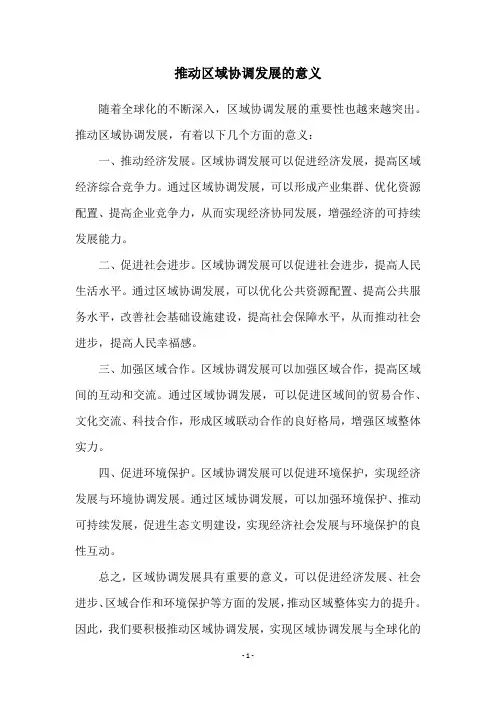 推动区域协调发展的意义

随着全球化的不断深入，区域协调发展的重要性也越来越突出。推动区域协调发展，有着以下几个方面的意义：

一、推动经济发展。区域协调发展可以促进经济发展，提高区域经济综合竞争力。通过区域协调发展，可以形成产业集群、优化资源配置、提高企业竞争力，从而实现经济协同发展，增强经济的可持续发展能力。

二、促进社会进步。区域协调发展可以促进社会进步，提高人民生活水平。通过区域协调发展，可以优化公共资源配置、提高公共服务水平，改善社会基础设施建设，提高社会保障水平，从而推动社会进步，提高人民幸福感。

三、加强区域合作。区域协调发展可以加强区域合作，提高区域间的互动和交流。通过区域协调发展，可以促进区域间的贸易合作、文化交流、科技合作，形成区域联动合作的良好格局，增强区域整体实力。

四、促进环境保护。区域协调发展可以促进环境保护，实现经济发展与环境协调发展。通过区域协调发展，可以加强环境保护、推动可持续发展，促进生态文明建设，实现经济社会发展与环境保护的良性互动。

总之，区域协调发展具有重要的意义，可以促进经济发展、社会进步、区域合作和环境保护等方面的发展，推动区域整体实力的提升。因此，我们要积极推动区域协调发展，实现区域协调发展与全球化的

- 1 -